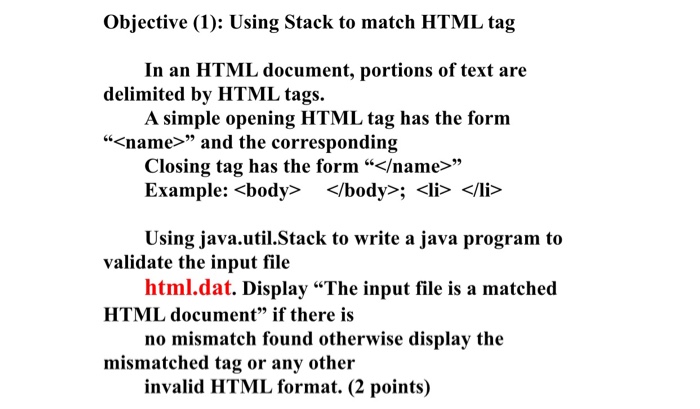 Objective (1): Using Stack to match HTML tag

In an HTML document, portions of text are delimited by HTML tags.

A simple opening HTML tag has the form "<name>" and the corresponding

Closing tag has the form "</name>"

Example: <body> </body>; <li> </li>

Using java.util.Stack to write a java program to validate the input file

html.dat. Display "The input file is a matched HTML document" if there is

no mismatch found otherwise display the mismatched tag or any other

invalid HTML format. (2 points)